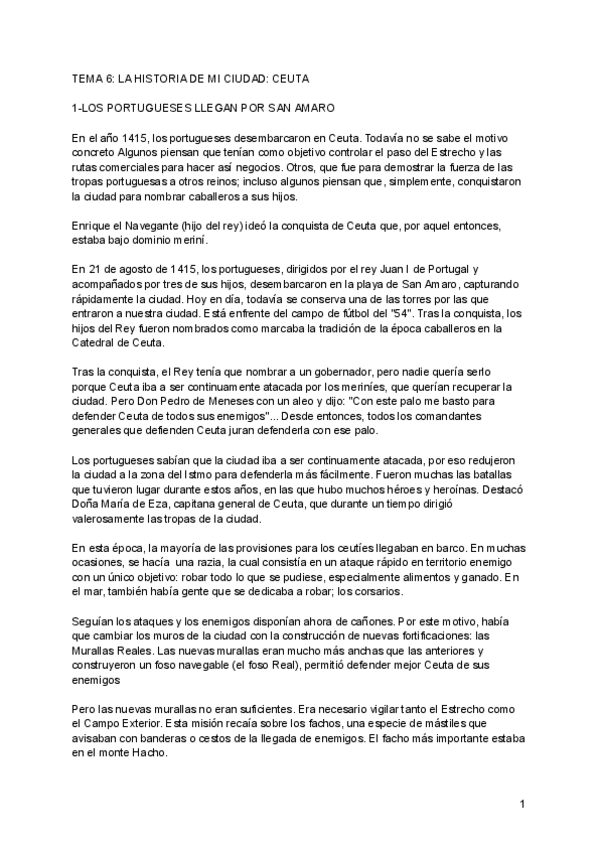 TEMA 6: LA HISTORIA DE MI CIUDAD: CEUTA

1-LOS PORTUGUESES LLEGAN POR SAN AMARO

En el año 1415, los portugueses desembarcaron en Ceuta. Todavía no se sabe el motivo concreto Algunos piensan que tenían como objetivo controlar el paso del Estrecho y las rutas comerciales para hacer así negocios. Otros, que fue para demostrar la fuerza de las tropas portuguesas a otros reinos; incluso algunos piensan que, simplemente, conquistaron la ciudad para nombrar caballeros a sus hijos.

Enrique el Navegante (hijo del rey) ideó la conquista de Ceuta que, por aquel entonces, estaba bajo dominio meriní.

En 21 de agosto de 1415, los portugueses, dirigidos por el rey Juan I de Portugal y acompañados por tres de sus hijos, desembarcaron en la playa de San Amaro, capturando rápidamente la ciudad. Hoy en día, todavía se conserva una de las torres por las que entraron a nuestra ciudad. Está enfrente del campo de fútbol del "54". Tras la conquista, los hijos del Rey fueron nombrados como marcaba la tradición de la época caballeros en la Catedral de Ceuta.

Tras la conquista, el Rey tenía que nombrar a un gobernador, pero nadie quería serlo porque Ceuta iba a ser continuamente atacada por los meriníes, que querían recuperar la ciudad. Pero Don Pedro de Meneses con un aleo y dijo: "Con este palo me basto para defender Ceuta de todos sus enemigos"... Desde entonces, todos los comandantes generales que defienden Ceuta juran defenderla con ese palo.

Los portugueses sabían que la ciudad iba a ser continuamente atacada, por eso redujeron la ciudad a la zona del Istmo para defenderla más fácilmente. Fueron muchas las batallas que tuvieron lugar durante estos años, en las que hubo muchos héroes y heroínas. Destacó Doña María de Eza, capitana general de Ceuta, que durante un tiempo dirigió valerosamente las tropas de la ciudad.

En esta época, la mayoría de las provisiones para los ceutíes llegaban en barco. En muchas ocasiones, se hacía una razia, la cual consistía en un ataque rápido en territorio enemigo con un único objetivo: robar todo lo que se pudiese, especialmente alimentos y ganado. En el mar, también había gente que se dedicaba a robar; los corsarios.

Seguían los ataques y los enemigos disponían ahora de cañones. Por este motivo, había que cambiar los muros de la ciudad con la construcción de nuevas fortificaciones: las Murallas Reales. Las nuevas murallas eran mucho más anchas que las anteriores y construyeron un foso navegable (el foso Real), permitió defender mejor Ceuta de sus enemigos

Pero las nuevas murallas no eran suficientes. Era necesario vigilar tanto el Estrecho como el Campo Exterior. Esta misión recaía sobre los fachos, una especie de mástiles que avisaban con banderas o cestos de la llegada de enemigos. El facho más importante estaba en el monte Hacho.

1